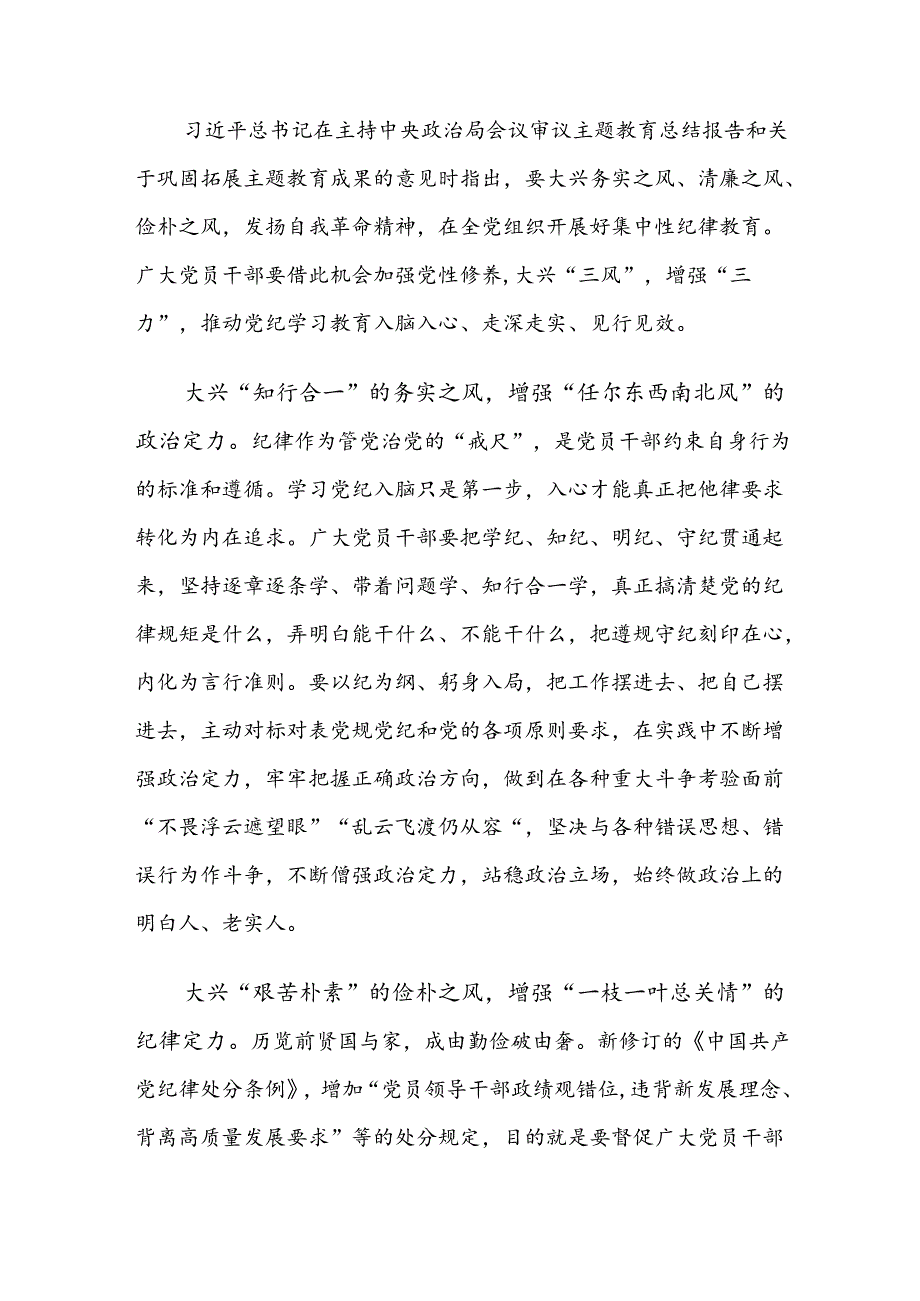 习近平总书记在主持中央政治局会议审议主题教育总结报告和关于巩固拓展主题教育成果的意见时指出，要大兴务实之风、清廉之风、俭朴之风，发扬自我革命精神，在全党组织开展好集中性纪律教育。广大党员干部要借此机会加强党性修养，大兴“三风”，增强“三力”，推动党纪学习教育入脑入心、走深走实、见行见效。

大兴“知行合一”的务实之风，增强“任尔东西南北风”的政治定力。纪律作为管党治党的“戒尺”，是党员干部约束自身行为的标准和遵循。学习党纪入脑只是第一步，入心才能真正把他律要求转化为内在追求。广大党员干部要把学纪、知纪、明纪、守纪贯通起来，坚持逐章逐条学、带着问题学、知行合一学，真正搞清楚党的纪律规矩是什么，弄明白能干什么、不能干什么，把遵规守纪刻印在心，内化为言行准则。要以纪为纲、躬身入局，把工作摆进去、把自己摆进去，主动对标对表党规党纪和党的各项原则要求，在实践中不断增强政治定力，牢牢把握正确政治方向，做到在各种重大斗争考验面前“不畏浮云遮望眼”“乱云飞渡仍从容“，坚决与各种错误思想、错误行为作斗争，不断僧强政治定力，站稳政治立场，始终做政治上的明白人、老实人。

大兴“艰苦朴素”的俭朴之风，增强“一枝一叶总关情”的纪律定力。历览前贤国与家，成由勤俭破由奢。新修订的《中国共产党纪律处分条例》，增加“党员领导干部政绩观错位，违背新发展理念、背离高质量发展要求”等的处分规定，目的就是要督促广大党员干部